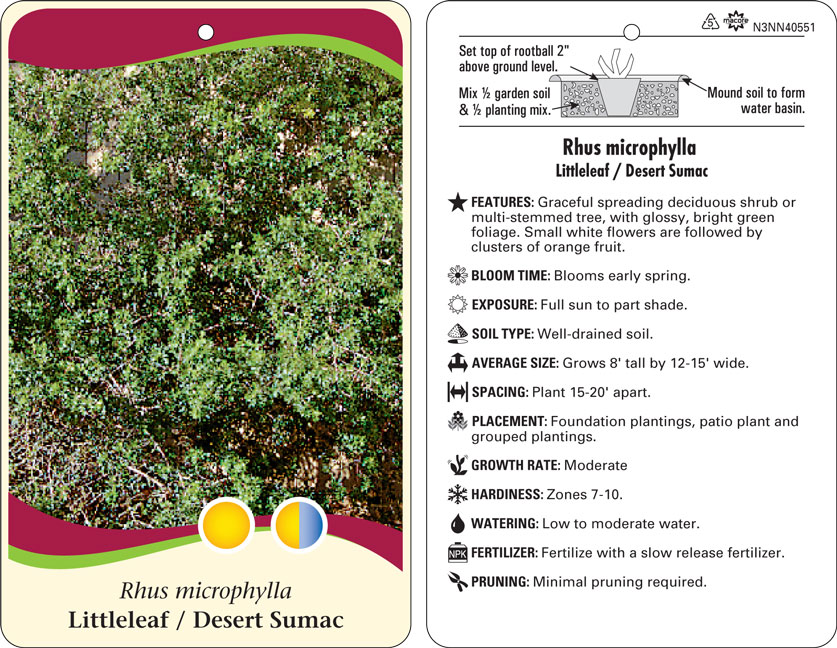 Rhus microphylla
Littleleaf / Desert Sumac

5 macore N3NN40551

Set top of rootball 2" above ground level.

Mix ½ garden soil & ½ planting mix.

Mound soil to form water basin.

Rhus microphylla
Littleleaf / Desert Sumac

FEATURES: Graceful spreading deciduous shrub or multi-stemmed tree, with glossy, bright green foliage. Small white flowers are followed by clusters of orange fruit.

BLOOM TIME: Blooms early spring.

EXPOSURE: Full sun to part shade.

SOIL TYPE: Well-drained soil.

AVERAGE SIZE: Grows 8' tall by 12-15' wide.

SPACING: Plant 15-20' apart.

PLACEMENT: Foundation plantings, patio plant and grouped plantings.

GROWTH RATE: Moderate

HARDINESS: Zones 7-10.

WATERING: Low to moderate water.

NPK FERTILIZER: Fertilize with a slow release fertilizer.

PRUNING: Minimal pruning required.